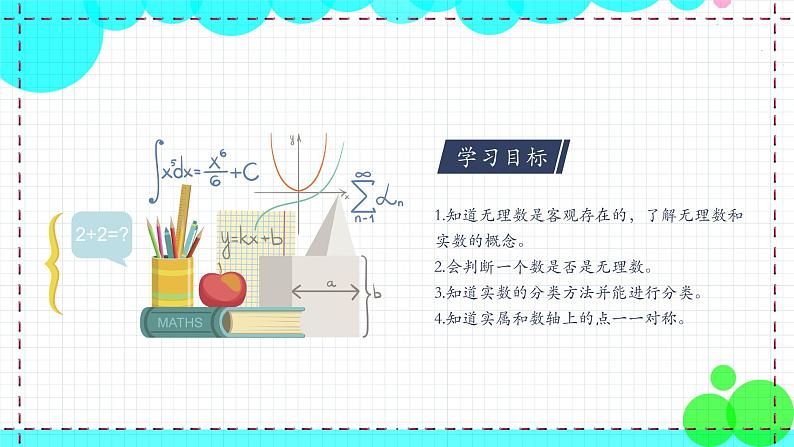 $\int x^5 dx = \frac{x^6}{6} + C$

y

x

$\sum_{n-1}^{\infty} \alpha_n$

2+2=?

y=kx+b

a

b

MATHS

学习目标

1.知道无理数是客观存在的，了解无理数和实数的概念。

2.会判断一个数是否是无理数。

3.知道实数的分类方法并能进行分类。

4.知道实属和数轴上的点一一对称。